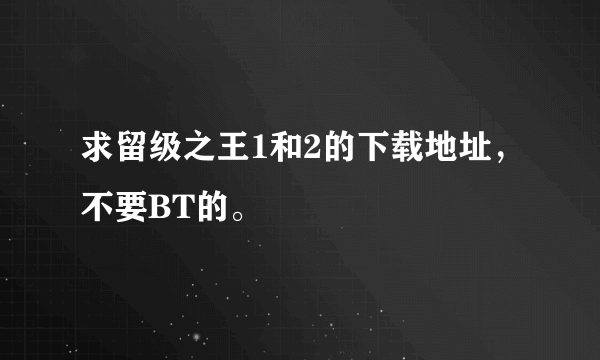 求留级之王1和2的下载地址，不要BT的。